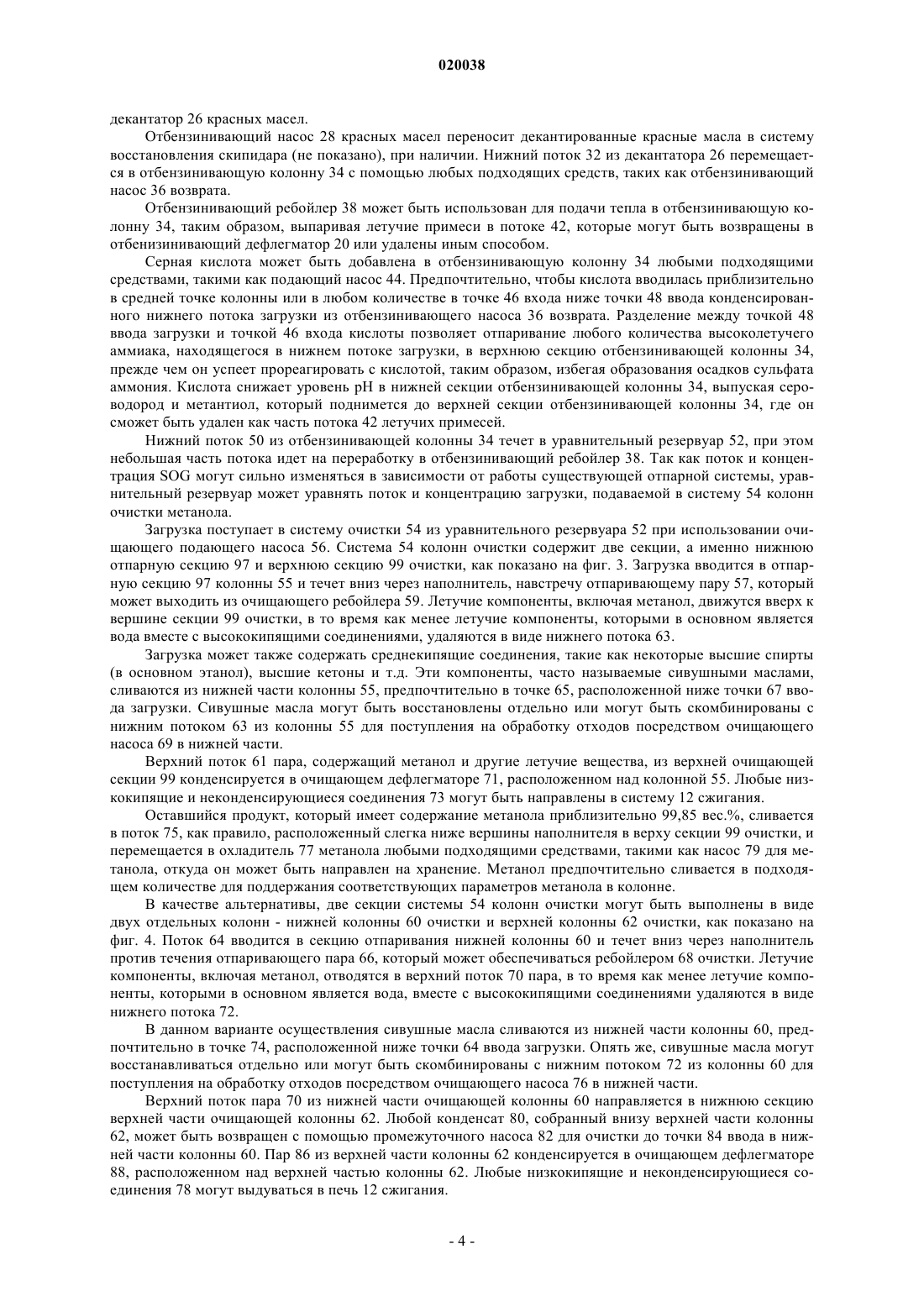 020038

декантатор 26 красных масел.

Отбензинивающий насос 28 красных масел переносит декантированные красные масла в систему восстановления скипидара (не показано), при наличии. Нижний поток 32 из декантатора 26 перемещается в отбензинивающую колонну 34 с помощью любых подходящих средств, таких как отбензинивающий насос 36 возврата.

Отбензинивающий ребойлер 38 может быть использован для подачи тепла в отбензинивающую колонну 34, таким образом, выпаривая летучие примеси в потоке 42, которые могут быть возвращены в отбензинивающий дефлегматор 20 или удалены иным способом.

Серная кислота может быть добавлена в отбензинивающую колонну 34 любыми подходящими средствами, такими как подающий насос 44. Предпочтительно, чтобы кислота вводилась приблизительно в средней точке колонны или в любом количестве в точке 46 входа ниже точки 48 ввода конденсированного нижнего потока загрузки из отбензинивающего насоса 36 возврата. Разделение между точкой 48 ввода загрузки и точкой 46 входа кислоты позволяет отпаривание любого количества высоколетучего аммиака, находящегося в нижнем потоке загрузки, в верхнюю секцию отбензинивающей колонны 34, прежде чем он успеет прореагировать с кислотой, таким образом, избегая образования осадков сульфата аммония. Кислота снижает уровень pH в нижней секции отбензинивающей колонны 34, выпуская сероводород и метантиол, который поднимется до верхней секции отбензинивающей колонны 34, где он сможет быть удален как часть потока 42 летучих примесей.

Нижний поток 50 из отбензинивающей колонны 34 течет в уравнительный резервуар 52, при этом небольшая часть потока идет на переработку в отбензинивающий ребойлер 38. Так как поток и концентрация SOG могут сильно изменяться в зависимости от работы существующей отпарной системы, уравнительный резервуар может уравнять поток и концентрацию загрузки, подаваемой в систему 54 колонн очистки метанола.

Загрузка поступает в систему очистки 54 из уравнительного резервуара 52 при использовании очищающего подающего насоса 56. Система 54 колонн очистки содержит две секции, а именно нижнюю отпарную секцию 97 и верхнюю секцию 99 очистки, как показано на фиг. 3. Загрузка вводится в отпарную секцию 97 колонны 55 и течет вниз через наполнитель, навстречу отпаривающему пару 57, который может выходить из очищающего ребойлера 59. Летучие компоненты, включая метанол, движутся вверх к вершине секции 99 очистки, в то время как менее летучие компоненты, которыми в основном является вода вместе с высококипящими соединениями, удаляются в виде нижнего потока 63.

Загрузка может также содержать среднекипящие соединения, такие как некоторые высшие спирты (в основном этанол), высшие кетоны и т.д. Эти компоненты, часто называемые сивушными маслами, сливаются из нижней части колонны 55, предпочтительно в точке 65, расположенной ниже точки 67 ввода загрузки. Сивушные масла могут быть восстановлены отдельно или могут быть скомбинированы с нижним потоком 63 из колонны 55 для поступления на обработку отходов посредством очищающего насоса 69 в нижней части.

Верхний поток 61 пара, содержащий метанол и другие летучие вещества, из верхней очищающей секции 99 конденсируется в очищающем дефлегматоре 71, расположенном над колонной 55. Любые низкокипящие и неконденсирующиеся соединения 73 могут быть направлены в систему 12 сжигания.

Оставшийся продукт, который имеет содержание метанола приблизительно 99,85 вес.%, сливается в поток 75, как правило, расположенный слегка ниже вершины наполнителя в верху секции 99 очистки, и перемещается в охладитель 77 метанола любыми подходящими средствами, такими как насос 79 для метанола, откуда он может быть направлен на хранение. Метанол предпочтительно сливается в подходящем количестве для поддержания соответствующих параметров метанола в колонне.

В качестве альтернативы, две секции системы 54 колонн очистки могут быть выполнены в виде двух отдельных колонн - нижней колонны 60 очистки и верхней колонны 62 очистки, как показано на фиг. 4. Поток 64 вводится в секцию отпаривания нижней колонны 60 и течет вниз через наполнитель против течения отпаривающего пара 66, который может обеспечиваться ребойлером 68 очистки. Летучие компоненты, включая метанол, отводятся в верхний поток 70 пара, в то время как менее летучие компоненты, которыми в основном является вода, вместе с высококипящими соединениями удаляются в виде нижнего потока 72.

В данном варианте осуществления сивушные масла сливаются из нижней части колонны 60, предпочтительно в точке 74, расположенной ниже точки 64 ввода загрузки. Опять же, сивушные масла могут восстанавливаться отдельно или могут быть скомбинированы с нижним потоком 72 из колонны 60 для поступления на обработку отходов посредством очищающего насоса 76 в нижней части.

Верхний поток пара 70 из нижней части очищающей колонны 60 направляется в нижнюю секцию верхней части очищающей колонны 62. Любой конденсат 80, собранный внизу верхней части колонны 62, может быть возвращен с помощью промежуточного насоса 82 для очистки до точки 84 ввода в нижней части колонны 60. Пар 86 из верхней части колонны 62 конденсируется в очищающем дефлегматоре 88, расположенном над верхней частью колонны 62. Любые низкокипящие и неконденсирующиеся соединения 78 могут выдуваться в печь 12 сжигания.

- 4 -